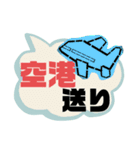 空港
送り